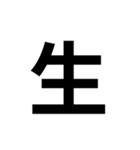 生